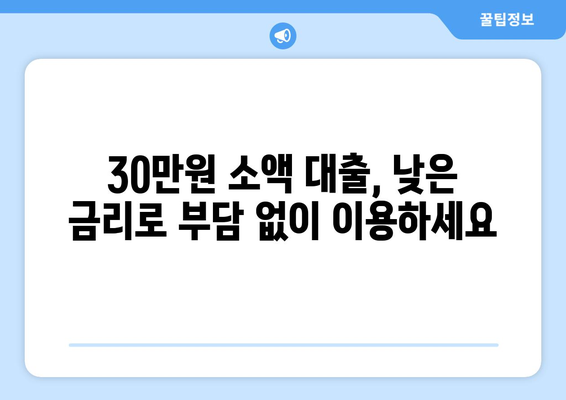 꿀팁정보

30만원 소액 대출, 낮은 금리로 부담 없이 이용하세요